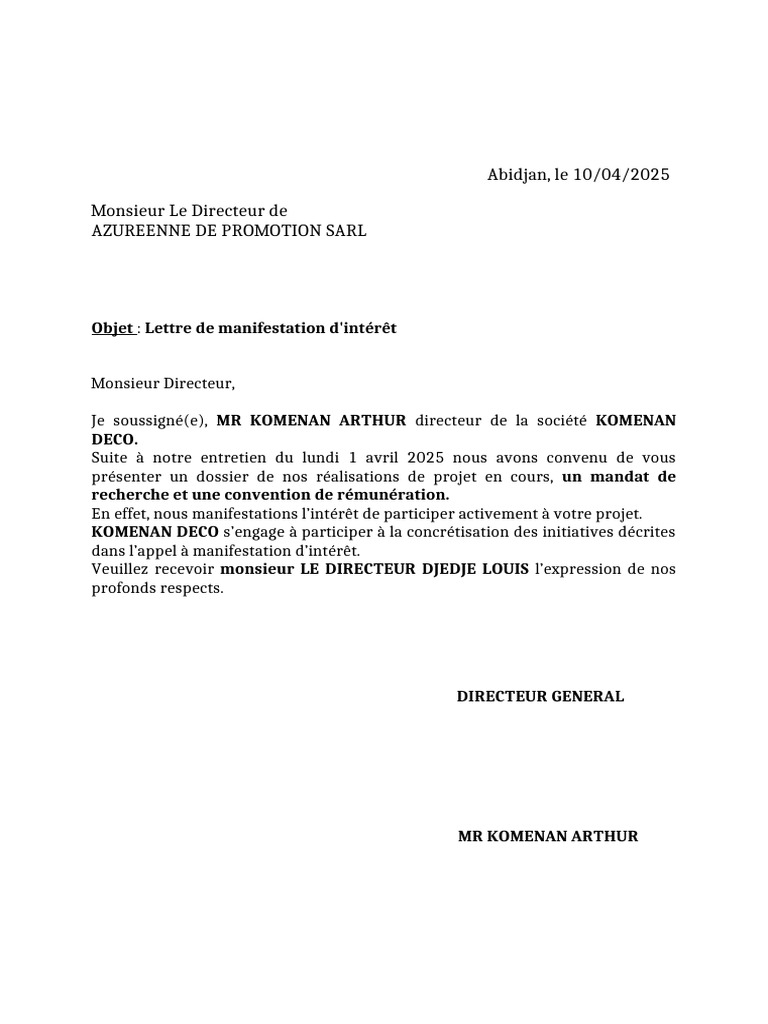 Abidjan, le 10/04/2025

Monsieur Le Directeur de
AZUREENNE DE PROMOTION SARL

Objet : Lettre de manifestation d'intérêt

Monsieur Directeur,

Je soussigné(e), MR KOMENAN ARTHUR directeur de la société KOMENAN DECO.
Suite à notre entretien du lundi 1 avril 2025 nous avons convenu de vous présenter un dossier de nos réalisations de projet en cours, un mandat de recherche et une convention de rémunération.
En effet, nous manifestations l'intérêt de participer activement à votre projet.
KOMENAN DECO s'engage à participer à la concrétisation des initiatives décrites dans l'appel à manifestation d'intérêt.
Veuillez recevoir monsieur LE DIRECTEUR DJEDJE LOUIS l'expression de nos profonds respects.

DIRECTEUR GENERAL

MR KOMENAN ARTHUR